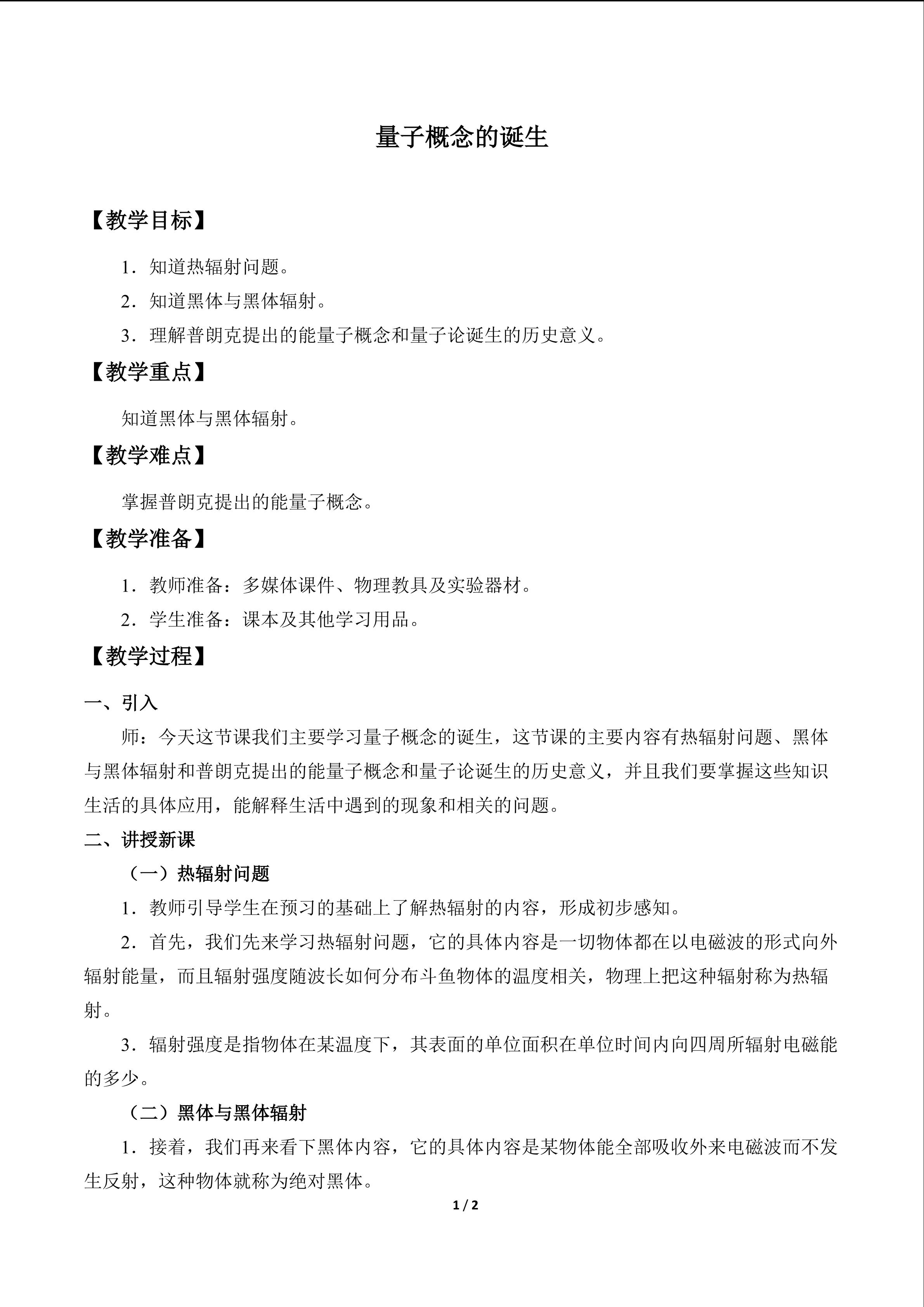 量子概念的诞生

【教学目标】

1．知道热辐射问题。

2．知道黑体与黑体辐射。

3．理解普朗克提出的能量子概念和量子论诞生的历史意义。

【教学重点】

知道黑体与黑体辐射。

【教学难点】

掌握普朗克提出的能量子概念。

【教学准备】

1．教师准备：多媒体课件、物理教具及实验器材。

2．学生准备：课本及其他学习用品。

【教学过程】

一、引入

师：今天这节课我们主要学习量子概念的诞生，这节课的主要内容有热辐射问题、黑体与黑体辐射和普朗克提出的能量子概念和量子论诞生的历史意义，并且我们要掌握这些知识生活的具体应用，能解释生活中遇到的现象和相关的问题。

二、讲授新课

（一）热辐射问题

1．教师引导学生在预习的基础上了解热辐射的内容，形成初步感知。

2．首先，我们先来学习热辐射问题，它的具体内容是一切物体都在以电磁波的形式向外辐射能量，而且辐射强度随波长如何分布斗鱼物体的温度相关，物理上把这种辐射称为热辐射。

3．辐射强度是指物体在某温度下，其表面的单位面积在单位时间内向四周所辐射电磁能的多少。

（二）黑体与黑体辐射

1．接着，我们再来看下黑体内容，它的具体内容是某物体能全部吸收外来电磁波而不发生反射，这种物体就称为绝对黑体。

1 / 2